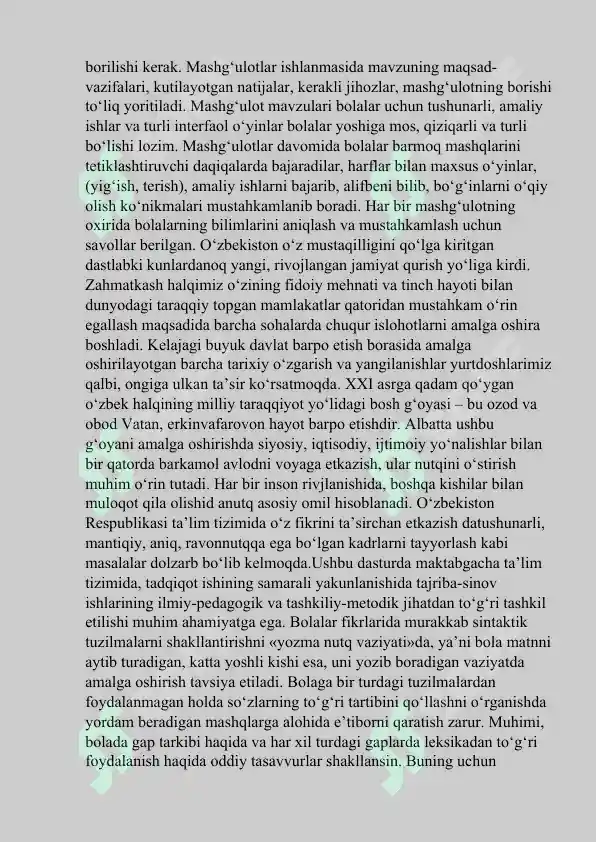 borilishi kerak. Mashg‘ulotlar ishlanmasida mavzuning maqsad-vazifalari, kutilayotgan natijalar, kerakli jihozlar, mashg‘ulotning borishi to‘liq yoritiladi. Mashg‘ulot mavzulari bolalar uchun tushunarli, amaliy ishlar va turli interfaol o‘yinlar bolalar yoshiga mos, qiziqarli va turli bo‘lishi lozim. Mashg‘ulotlar davomida bolalar barmoq mashqlarini tetiklashtiruvchi daqiqalarda bajaradilar, harflar bilan maxsus o‘yinlar, (yig‘ish, terish), amaliy ishlarni bajarib, alifbeni bilib, bo‘g‘inlarni o‘qiy olish ko‘nikmalari mustahkamlanib boradi. Har bir mashg‘ulotning oxirida bolalarning bilimlarini aniqlash va mustahkamlash uchun savollar berilgan. O‘zbekiston o‘z mustaqilligini qo‘lga kiritgan dastlabki kunlardanoq yangi, rivojlangan jamiyat qurish yo‘liga kirdi. Zahmatkash halqimiz o‘zining fidoiy mehnati va tinch hayoti bilan dunyodagi taraqqiy topgan mamlakatlar qatoridan mustahkam o‘rin egallash maqsadida barcha sohalarda chuqur islohotlarni amalga oshira boshladi. Kelajagi buyuk davlat barpo etish borasida amalga oshirilayotgan barcha tarixiy o‘zgarish va yangilanishlar yurtdoshlarimiz qalbi, ongiga ulkan ta’sir ko‘rsatmoqda. XXI asrga qadam qo‘ygan o‘zbek halqining milliy taraqqiyot yo‘lidagi bosh g‘oyasi – bu ozod va obod Vatan, erkinvafarovon hayot barpo etishdir. Albatta ushbu g‘oyani amalga oshirishda siyosiy, iqtisodiy, ijtimoiy yo‘nalishlar bilan bir qatorda barkamol avlodni voyaga etkazish, ular nutqini o‘stirish muhim o‘rin tutadi. Har bir inson rivjlanishida, boshqa kishilar bilan muloqot qila olishid anutq asosiy omil hisoblanadi. O‘zbekiston Respublikasi ta’lim tizimida o‘z fikrini ta’sirchan etkazish datushunarli, mantiqiy, aniq, ravonnutqqa ega bo‘lgan kadrlarni tayyorlash kabi masalalar dolzarb bo‘lib kelmoqda.Ushbu dasturda maktabgacha ta’lim tizimida, tadqiqot ishining samarali yakunlanishida tajriba-sinov ishlarining ilmiy-pedagogik va tashkiliy-metodik jihatdan to‘g‘ri tashkil etilishi muhim ahamiyatga ega. Bolalar fikrlarida murakkab sintaktik tuzilmalarni shakllantirishni «yozma nutq vaziyati»da, ya’ni bola matnni aytib turadigan, katta yoshli kishi esa, uni yozib boradigan vaziyatda amalga oshirish tavsiya etiladi. Bolaga bir turdagi tuzilmalardan foydalanmagan holda so‘zlarning to‘g‘ri tartibini qo‘llashni o‘rganishda yordam beradigan mashqlarga alohida e’tiborni qaratish zarur. Muhimi, bolada gap tarkibi haqida va har xil turdagi gaplarda leksikadan to‘g‘ri foydalanish haqida oddiy tasavvurlar shakllansin. Buning uchun